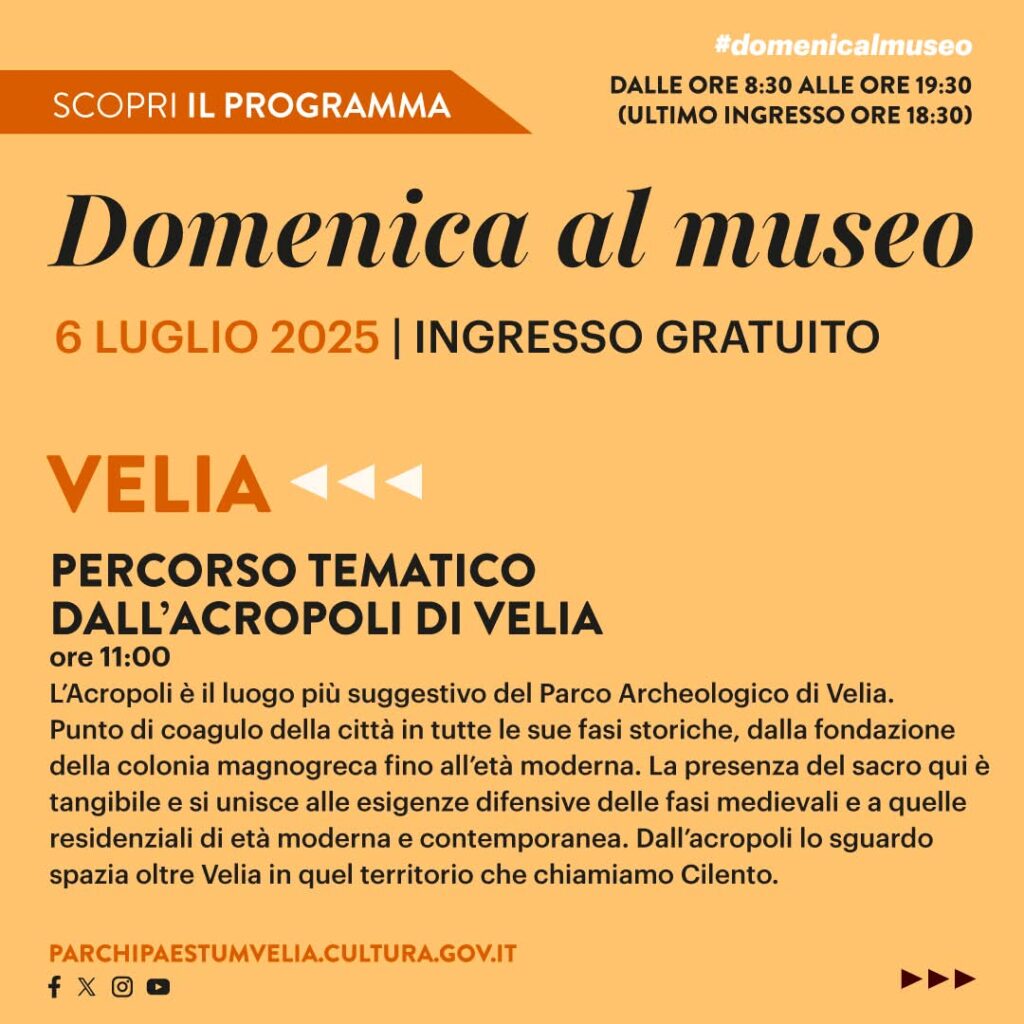 SCOPRI IL PROGRAMMA

#domenicalmuseo

DALLE ORE 8:30 ALLE ORE 19:30 (ULTIMO INGRESSO ORE 18:30)

Domenica al museo

6 LUGLIO 2025 | INGRESSO GRATUITO

VELIA

PERCORSO TEMATICO DALL'ACROPOLI DI VELIA
ore 11:00
L'Acropoli è il luogo più suggestivo del Parco Archeologico di Velia. Punto di coagulo della città in tutte le sue fasi storiche, dalla fondazione della colonia magnogreca fino all'età moderna. La presenza del sacro qui è tangibile e si unisce alle esigenze difensive delle fasi medievali e a quelle residenziali di età moderna e contemporanea. Dall'acropoli lo sguardo spazia oltre Velia in quel territorio che chiamiamo Cilento.

PARCHIPAESTUMVELIA.CULTURA.GOV.IT